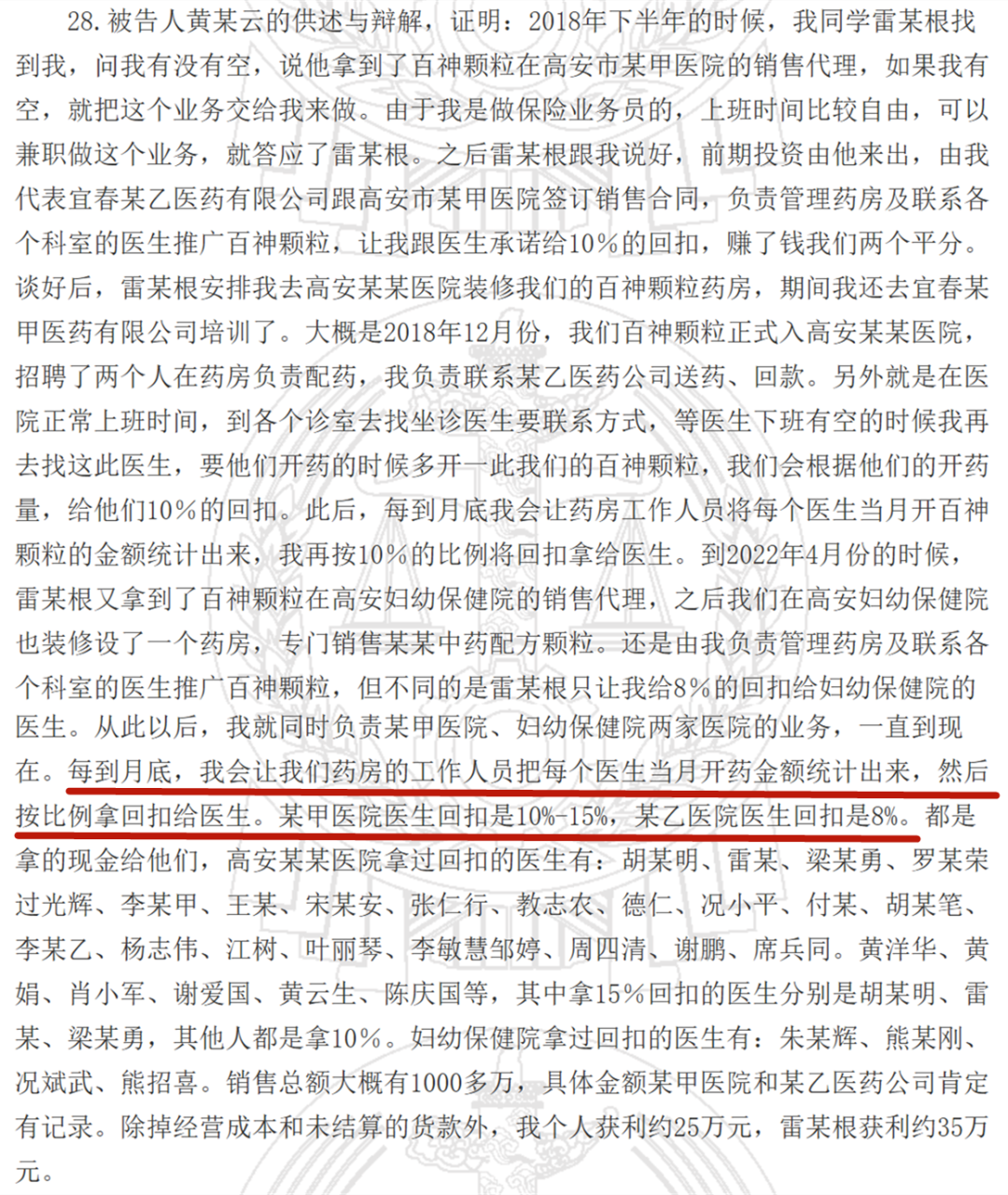 28. 被告人黄某云的供述与辩解，证明：2018年下半年的时候，我同学雷某根找到我，问我有没有空，说他拿到了百神颗粒在高安市某甲医院的销售代理，如果我有空，就把这个业务交给我来做。由于我是做保险业务员的，上班时间比较自由，可以兼职做这个业务，就答应了雷某根。之后雷某根跟我说好，前期投资由他来出，由我代表宜春某乙医药有限公司跟高安市某甲医院签订销售合同，负责管理药房及联系各个科室的医生推广百神颗粒，让我跟医生承诺给10%的回扣，赚了钱我们两个平分。谈好后，雷某根安排我去高安某某医院装修我们的百神颗粒药房，期间我还去宜春某甲医药有限公司培训了。大概是2018年12月份，我们百神颗粒正式入高安某某医院，招聘了两个人在药房负责配药，我负责联系某乙医药公司送药、回款。另外就是在医院正常上班时间，到各个诊室去找坐诊医生要联系方式，等医生下班有空的时候我再去找这此医生，要他们开药的时候多开一此我们的百神颗粒，我们会根据他们的开药量，给他们10%的回扣。此后，每到月底我会让药房工作人员将每个医生当月开百神颗粒的金额统计出来，我再按10%的比例将回扣拿给医生。到2022年4月份的时候，雷某根又拿到了百神颗粒在高安妇幼保健院的销售代理，之后我们在高安妇幼保健院也装修设了一个药房，专门销售某某中药配方颗粒。还是由我负责管理药房及联系各个科室的医生推广百神颗粒，但不同的是雷某根只让我给8%的回扣给妇幼保健院的医生。从此以后，我就同时负责某甲医院、妇幼保健院两家医院的业务，一直到现在。每到月底，我会让我们药房的工作人员把每个医生当月开药金额统计出来，然后按比例拿回扣给医生。某甲医院医生回扣是10%-15%，某乙医院医生回扣是8%。都是拿的现金给他们，高安某某医院拿过回扣的医生有：胡某明、雷某、梁某勇、罗某荣过光辉、李某甲、王某、宋某安、张仁行、教志农、德仁、况小平、付某、胡某笔、李某乙、杨志伟、江树、叶丽琴、李敏慧邹婷、周四清、谢鹏、席兵同。黄洋华、黄娟、肖小军、谢爱国、黄云生、陈庆国等，其中拿15%回扣的医生分别是胡某明、雷某、梁某勇，其他人都是拿10%。妇幼保健院拿过回扣的医生有：朱某辉、熊某刚、况斌武、熊招喜。销售总额大概有1000多万，具体金额某甲医院和某乙医药公司肯定有记录。除掉经营成本和未结算的货款外，我个人获利约25万元，雷某根获利约35万元。